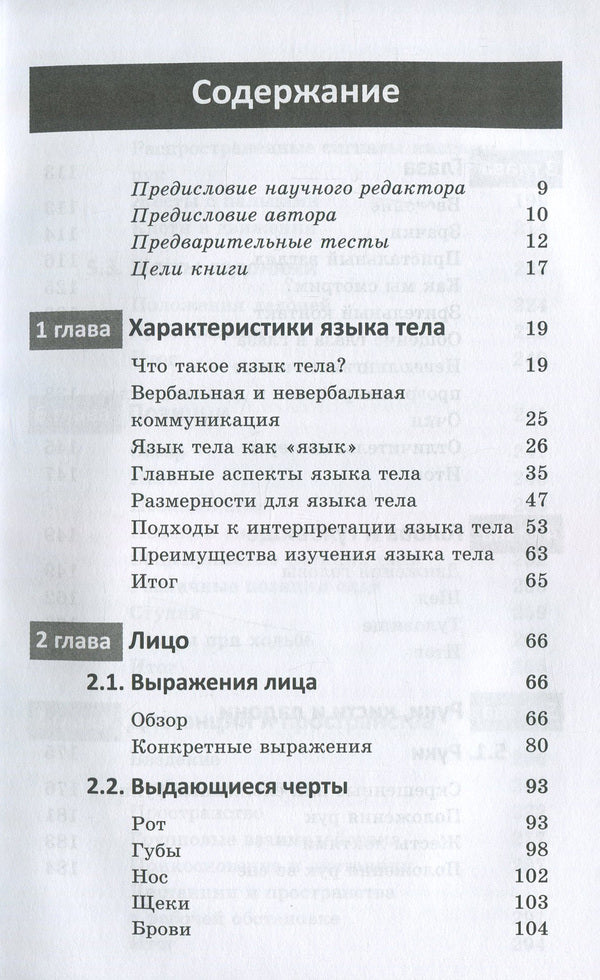 Содержание

Предисловие научного редактора 9
Предисловие автора 10
Предварительные тесты 12
Цели книги 17

1 глава Характеристики языка тела 19

Что такое язык тела? 19
Вербальная и невербальная коммуникация 25
Язык тела как «язык» 26
Главные аспекты языка тела 35
Размерности для языка тела 47
Подходы к интерпретации языка тела 53
Преимущества изучения языка тела 63
Итог 65

2 глава Лицо 66

2.1. Выражения лица 66

Обзор 66
Конкретные выражения 80

2.2. Выдающиеся черты 93

Рот 93
Губы 98
Нос 102
Щеки 103
Брови 104